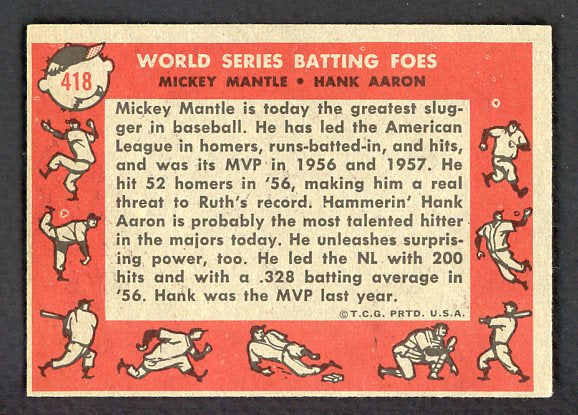 418

WORLD SERIES BATTING FOES

MICKEY MANTLE • HANK AARON

Mickey Mantle is today the greatest slugger in baseball. He has led the American League in homers, runs-batted-in, and hits, and was its MVP in 1956 and 1957. He hit 52 homers in '56, making him a real threat to Ruth's record. Hammerin' Hank Aaron is probably the most talented hitter in the majors today. He unleashes surprising power, too. He led the NL with 200 hits and with a .328 batting average in '56. Hank was the MVP last year.

©T.C.G. PRTD. U.S.A.